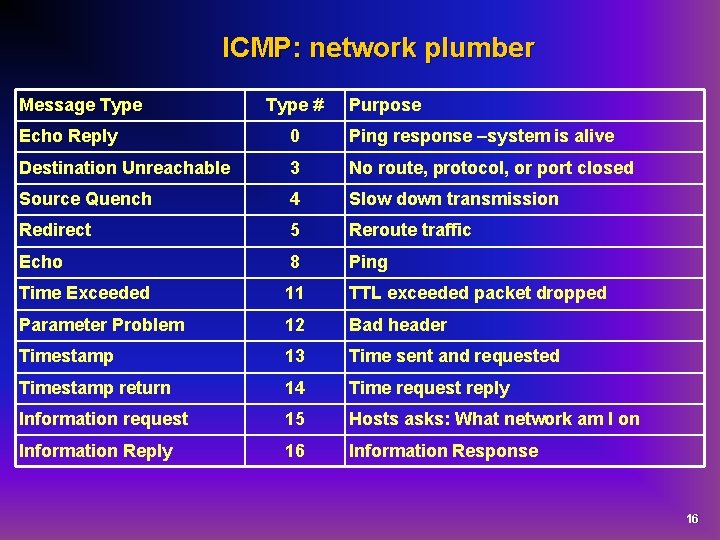 ICMP: network plumber

| Message Type | Type # | Purpose |
|---|---|---|
| Echo Reply | 0 | Ping response –system is alive |
| Destination Unreachable | 3 | No route, protocol, or port closed |
| Source Quench | 4 | Slow down transmission |
| Redirect | 5 | Reroute traffic |
| Echo | 8 | Ping |
| Time Exceeded | 11 | TTL exceeded packet dropped |
| Parameter Problem | 12 | Bad header |
| Timestamp | 13 | Time sent and requested |
| Timestamp return | 14 | Time request reply |
| Information request | 15 | Hosts asks: What network am I on |
| Information Reply | 16 | Information Response |

16